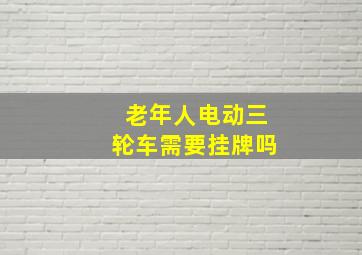 老年人电动三轮车需要挂牌吗